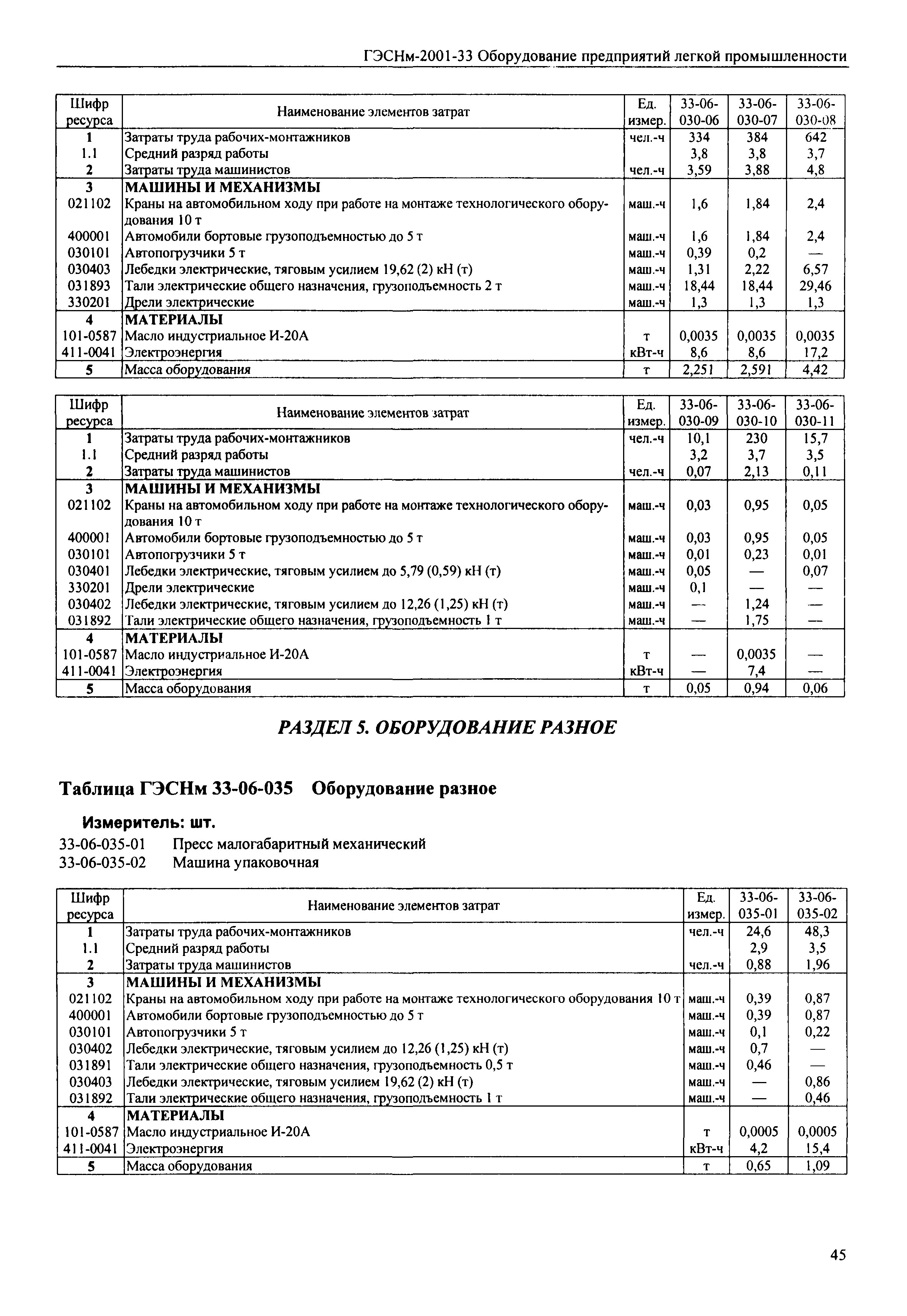 ГЭСНм-2001-33 Оборудование предприятий легкой промышленности

| Шифр ресурса | Наименование элементов затрат | Ед. измер. | 33-06-030-06 | 33-06-030-07 | 33-06-030-08 |
|---|---|---|---|---|---|
| 1 | Затраты труда рабочих-монтажников | чел.-ч | 334 | 384 | 642 |
| 1.1 | Средний разряд работы | | 3,8 | 3,8 | 3,7 |
| 2 | Затраты труда машинистов | чел.-ч | 3,59 | 3,88 | 4,8 |
| 3 | МАШИНЫ И МЕХАНИЗМЫ | | | | |
| 021102 | Краны на автомобильном ходу при работе на монтаже технологического оборудования 10 т | маш.-ч | 1,6 | 1,84 | 2,4 |
| 400001 | Автомобили бортовые грузоподъемностью до 5 т | маш.-ч | 1,6 | 1,84 | 2,4 |
| 030101 | Автопогрузчики 5 т | маш.-ч | 0,39 | 0,2 | — |
| 030403 | Лебедки электрические, тяговым усилием 19,62 (2) кН (т) | маш.-ч | 1,31 | 2,22 | 6,57 |
| 031893 | Тали электрические общего назначения, грузоподъемность 2 т | маш.-ч | 18,44 | 18,44 | 29,46 |
| 330201 | Дрели электрические | маш.-ч | 1,3 | 1,3 | 1,3 |
| 4 | МАТЕРИАЛЫ | | | | |
| 101-0587 | Масло индустриальное И-20А | т | 0,0035 | 0,0035 | 0,0035 |
| 411-0041 | Электроэнергия | кВт-ч | 8,6 | 8,6 | 17,2 |
| 5 | Масса оборудования | т | 2,251 | 2,591 | 4,42 |

| Шифр ресурса | Наименование элементов затрат | Ед. измер. | 33-06-030-09 | 33-06-030-10 | 33-06-030-11 |
|---|---|---|---|---|---|
| 1 | Затраты труда рабочих-монтажников | чел.-ч | 10,1 | 230 | 15,7 |
| 1.1 | Средний разряд работы | | 3,2 | 3,7 | 3,5 |
| 2 | Затраты труда машинистов | чел.-ч | 0,07 | 2,13 | 0,11 |
| 3 | МАШИНЫ И МЕХАНИЗМЫ | | | | |
| 021102 | Краны на автомобильном ходу при работе на монтаже технологического оборудования 10 т | маш.-ч | 0,03 | 0,95 | 0,05 |
| 400001 | Автомобили бортовые грузоподъемностью до 5 т | маш.-ч | 0,03 | 0,95 | 0,05 |
| 030101 | Автопогрузчики 5 т | маш.-ч | 0,01 | 0,23 | 0,01 |
| 030401 | Лебедки электрические, тяговым усилием до 5,79 (0,59) кН (т) | маш.-ч | 0,05 | — | 0,07 |
| 330201 | Дрели электрические | маш.-ч | 0,1 | — | — |
| 030402 | Лебедки электрические, тяговым усилием до 12,26 (1,25) кН (т) | маш.-ч | — | 1,24 | — |
| 031892 | Тали электрические общего назначения, грузоподъемность 1 т | маш.-ч | — | 1,75 | — |
| 4 | МАТЕРИАЛЫ | | | | |
| 101-0587 | Масло индустриальное И-20А | т | — | 0,0035 | — |
| 411-0041 | Электроэнергия | кВт-ч | — | 7,4 | — |
| 5 | Масса оборудования | т | 0,05 | 0,94 | 0,06 |

РАЗДЕЛ 5. ОБОРУДОВАНИЕ РАЗНОЕ

Таблица ГЭСНм 33-06-035 Оборудование разное

Измеритель: шт.

33-06-035-01 Пресс малогабаритный механический
33-06-035-02 Машина упаковочная

| Шифр ресурса | Наименование элементов затрат | Ед. измер. | 33-06-035-01 | 33-06-035-02 |
|---|---|---|---|---|
| 1 | Затраты труда рабочих-монтажников | чел.-ч | 24,6 | 48,3 |
| 1.1 | Средний разряд работы | | 2,9 | 3,5 |
| 2 | Затраты труда машинистов | чел.-ч | 0,88 | 1,96 |
| 3 | МАШИНЫ И МЕХАНИЗМЫ | | | |
| 021102 | Краны на автомобильном ходу при работе на монтаже технологического оборудования 10 т | маш.-ч | 0,39 | 0,87 |
| 400001 | Автомобили бортовые грузоподъемностью до 5 т | маш.-ч | 0,39 | 0,87 |
| 030101 | Автопогрузчики 5 т | маш.-ч | 0,1 | 0,22 |
| 030402 | Лебедки электрические, тяговым усилием до 12,26 (1,25) кН (т) | маш.-ч | 0,7 | — |
| 031891 | Тали электрические общего назначения, грузоподъемность 0,5 т | маш.-ч | 0,46 | — |
| 030403 | Лебедки электрические, тяговым усилием 19,62 (2) кН (т) | маш.-ч | — | 0,86 |
| 031892 | Тали электрические общего назначения, грузоподъемность 1 т | маш.-ч | — | 0,46 |
| 4 | МАТЕРИАЛЫ | | | |
| 101-0587 | Масло индустриальное И-20А | т | 0,0005 | 0,0005 |
| 411-0041 | Электроэнергия | кВт-ч | 4,2 | 15,4 |
| 5 | Масса оборудования | т | 0,65 | 1,09 |

45